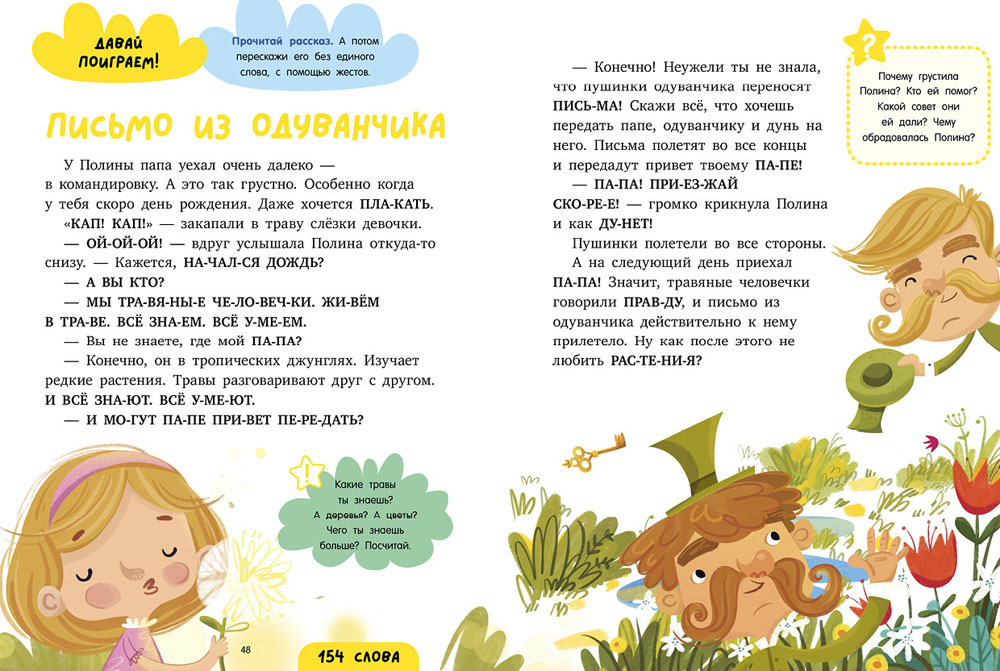 ДАВАЙ ПОИГРАЕМ!

Прочитай рассказ. А потом перескажи его без единого слова, с помощью жестов.

ПИСЬМО ИЗ ОДУВАНЧИКА

У Полины папа уехал очень далеко — в командировку. А это так грустно. Особенно когда у тебя скоро день рождения. Даже хочется ПЛА-КАТЬ.

«КАП! КАП!» — закапали в траву слёзки девочки.

— ОЙ-ОЙ-ОЙ! — вдруг услышала Полина откуда-то снизу. — Кажется, НА-ЧАЛ-СЯ ДОЖДЬ?

— А ВЫ КТО?

— МЫ ТРА-ВЯ-НЫ-Е ЧЕ-ЛО-ВЕЧ-КИ. ЖИ-ВЁМ В ТРА-ВЕ. ВСЁ ЗНА-ЕМ. ВСЁ У-МЕ-ЕМ.

— Вы не знаете, где мой ПА-ПА?

— Конечно, он в тропических джунглях. Изучает редкие растения. Травы разговаривают друг с другом. И ВСЁ ЗНА-ЮТ. ВСЁ У-МЕ-ЮТ.

— И МО-ГУТ ПА-ПЕ ПРИ-ВЕТ ПЕ-РЕ-ДАТЬ?

!

Какие травы ты знаешь? А деревья? А цветы? Чего ты знаешь больше? Посчитай.

48

154 СЛОВА

— Конечно! Неужели ты не знала, что пушинки одуванчика переносят ПИСЬ-МА! Скажи всё, что хочешь передать папе, одуванчику и дунь на него. Письма полетят во все концы и передадут привет твоему ПА-ПЕ!

— ПА-ПА! ПРИ-ЕЗ-ЖАЙ СКО-РЕ-Е! — громко крикнула Полина и как ДУ-НЕТ!

Пушинки полетели во все стороны.

А на следующий день приехал ПА-ПА! Значит, травяные человечки говорили ПРАВ-ДУ, и письмо из одуванчика действительно к нему прилетело. Ну как после этого не любить РАС-ТЕ-НИ-Я?

?

Почему грустила Полина? Кто ей помог? Какой совет они ей дали? Чему обрадовалась Полина?